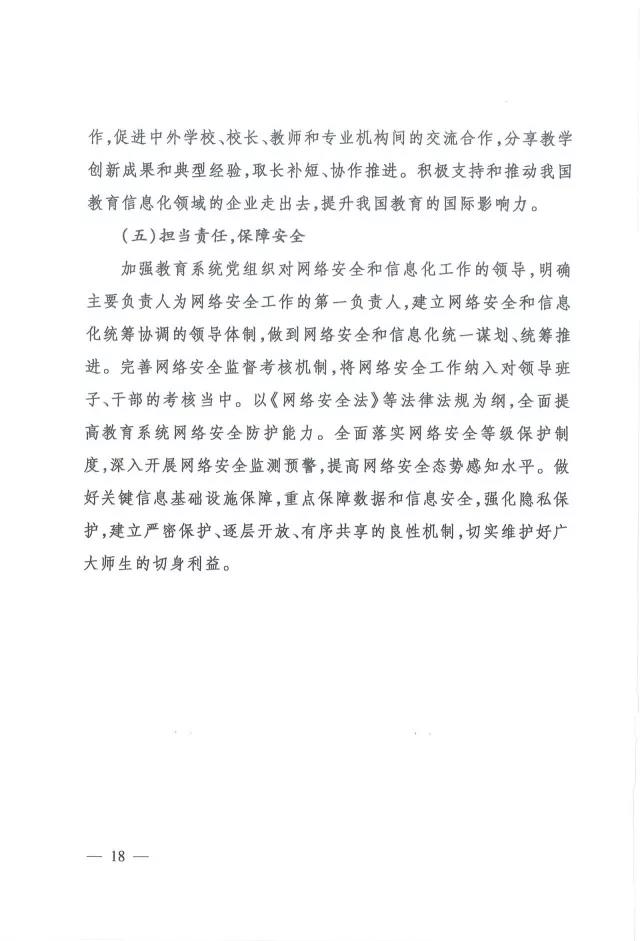 作,促进中外学校、校长、教师和专业机构间的交流合作,分享教学创新成果和典型经验,取长补短、协作推进。积极支持和推动我国教育信息化领域的企业走出去,提升我国教育的国际影响力。

(五)担当责任,保障安全

加强教育系统党组织对网络安全和信息化工作的领导,明确主要负责人为网络安全工作的第一负责人,建立网络安全和信息化统筹协调的领导体制,做到网络安全和信息化统一谋划、统筹推进。完善网络安全监督考核机制,将网络安全工作纳入对领导班子、干部的考核当中。以《网络安全法》等法律法规为纲,全面提高教育系统网络安全防护能力。全面落实网络安全等级保护制度,深入开展网络安全监测预警,提高网络安全态势感知水平。做好关键信息基础设施保障,重点保障数据和信息安全,强化隐私保护,建立严密保护、逐层开放、有序共享的良性机制,切实维护好广大师生的切身利益。

— 18 —